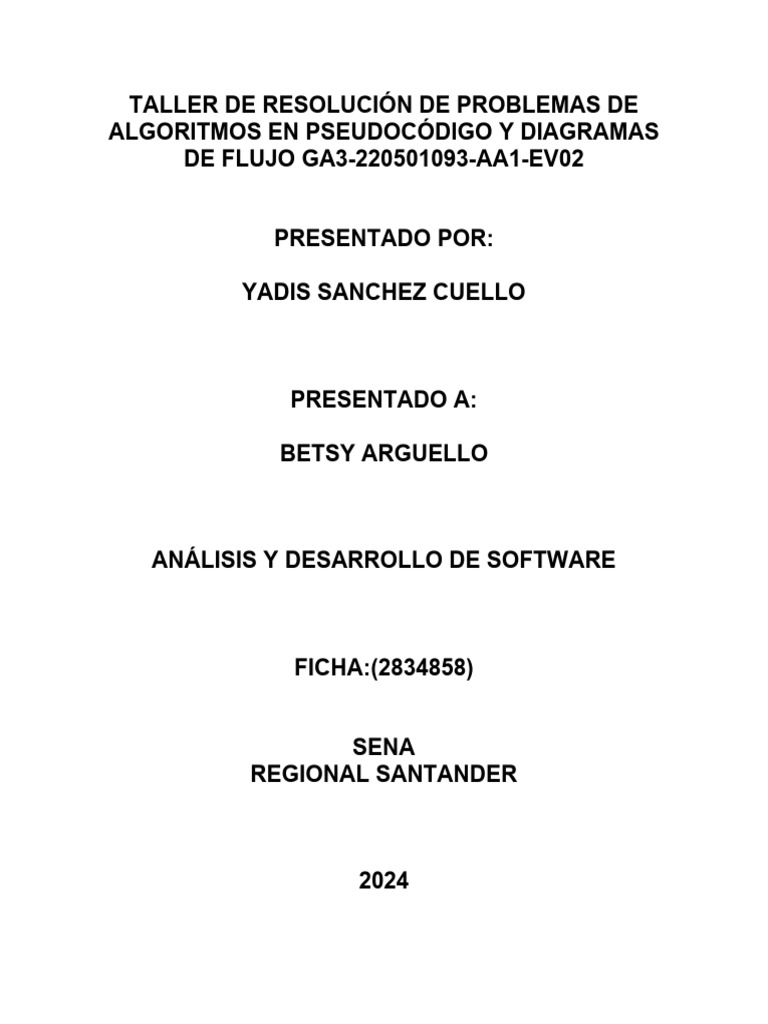 TALLER DE RESOLUCIÓN DE PROBLEMAS DE ALGORITMOS EN PSEUDOCÓDIGO Y DIAGRAMAS DE FLUJO GA3-220501093-AA1-EV02

PRESENTADO POR:

YADIS SANCHEZ CUELLO

PRESENTADO A:

BETSY ARGUELLO

ANÁLISIS Y DESARROLLO DE SOFTWARE

FICHA:(2834858)

SENA
REGIONAL SANTANDER

2024